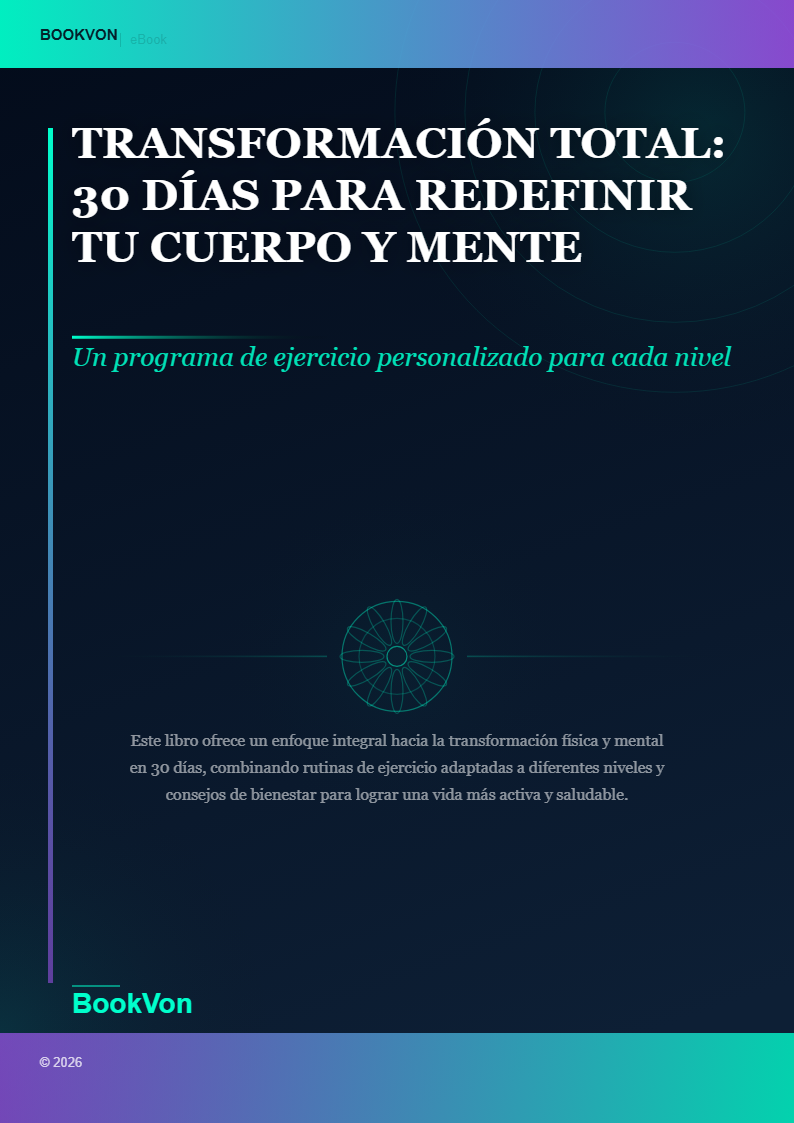 BOOKVON | eBook

TRANSFORMACIÓN TOTAL: 30 DÍAS PARA REDEFINIR TU CUERPO Y MENTE

Un programa de ejercicio personalizado para cada nivel

Este libro ofrece un enfoque integral hacia la transformación física y mental en 30 días, combinando rutinas de ejercicio adaptadas a diferentes niveles y consejos de bienestar para lograr una vida más activa y saludable.

BookVon

© 2026